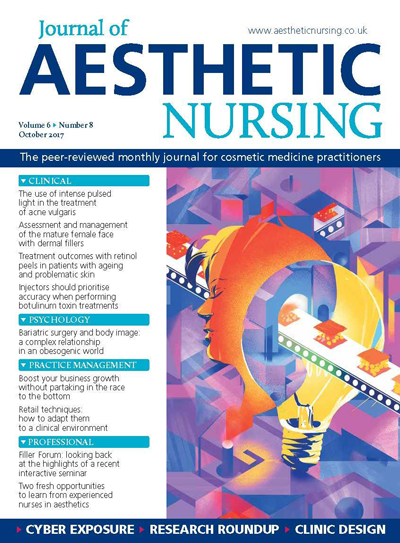 Journal of
AESTHETIC
NURSING

www.aestheticnursing.co.uk

Volume 6 ▸ Number 8
October 2017

The peer-reviewed monthly journal for cosmetic medicine practitioners

▾ CLINICAL

The use of intense pulsed light in the treatment of acne vulgaris

Assessment and management of the mature female face with dermal fillers

Treatment outcomes with retinol peels in patients with ageing and problematic skin

Injectors should prioritise accuracy when performing botulinum toxin treatments

▾ PSYCHOLOGY

Bariatric surgery and body image: a complex relationship in an obesogenic world

▾ PRACTICE MANAGEMENT

Boost your business growth without partaking in the race to the bottom

Retail techniques: how to adapt them to a clinical environment

▾ PROFESSIONAL

Filler Forum: looking back at the highlights of a recent interactive seminar

Two fresh opportunities to learn from experienced nurses in aesthetics

▸ CYBER EXPOSURE ▸ RESEARCH ROUNDUP ▸ CLINIC DESIGN